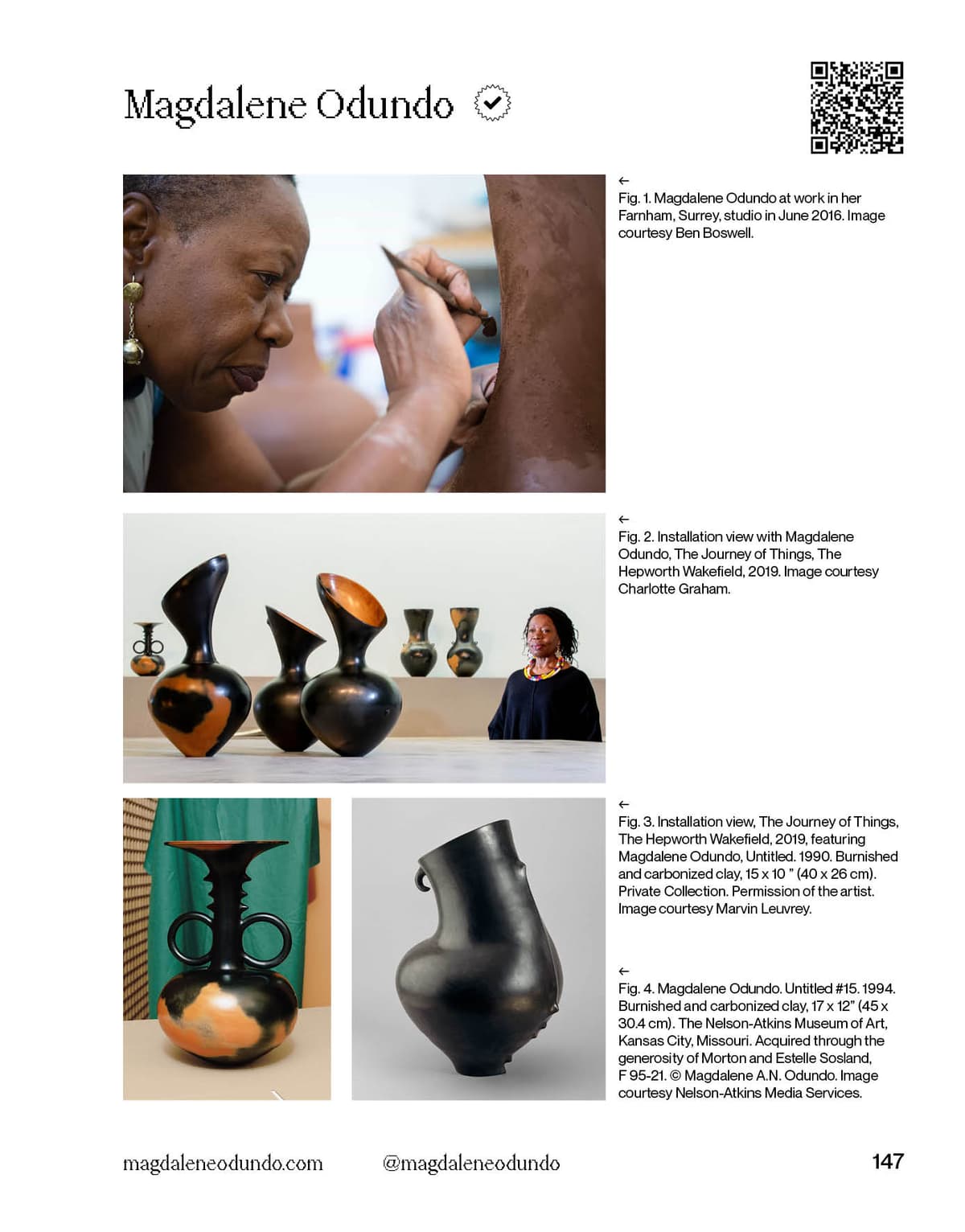 Magdalene Odundo

←
Fig. 1. Magdalene Odundo at work in her Farnham, Surrey, studio in June 2016. Image courtesy Ben Boswell.

←
Fig. 2. Installation view with Magdalene Odundo, The Journey of Things, The Hepworth Wakefield, 2019. Image courtesy Charlotte Graham.

←
Fig. 3. Installation view, The Journey of Things, The Hepworth Wakefield, 2019, featuring Magdalene Odundo, Untitled. 1990. Burnished and carbonized clay, 15 x 10 " (40 x 26 cm). Private Collection. Permission of the artist. Image courtesy Marvin Leuvrey.

←
Fig. 4. Magdalene Odundo. Untitled #15. 1994. Burnished and carbonized clay, 17 x 12" (45 x 30.4 cm). The Nelson-Atkins Museum of Art, Kansas City, Missouri. Acquired through the generosity of Morton and Estelle Sosland, F 95-21. © Magdalene A.N. Odundo. Image courtesy Nelson-Atkins Media Services.

magdaleneodundo.com @magdaleneodundo 147